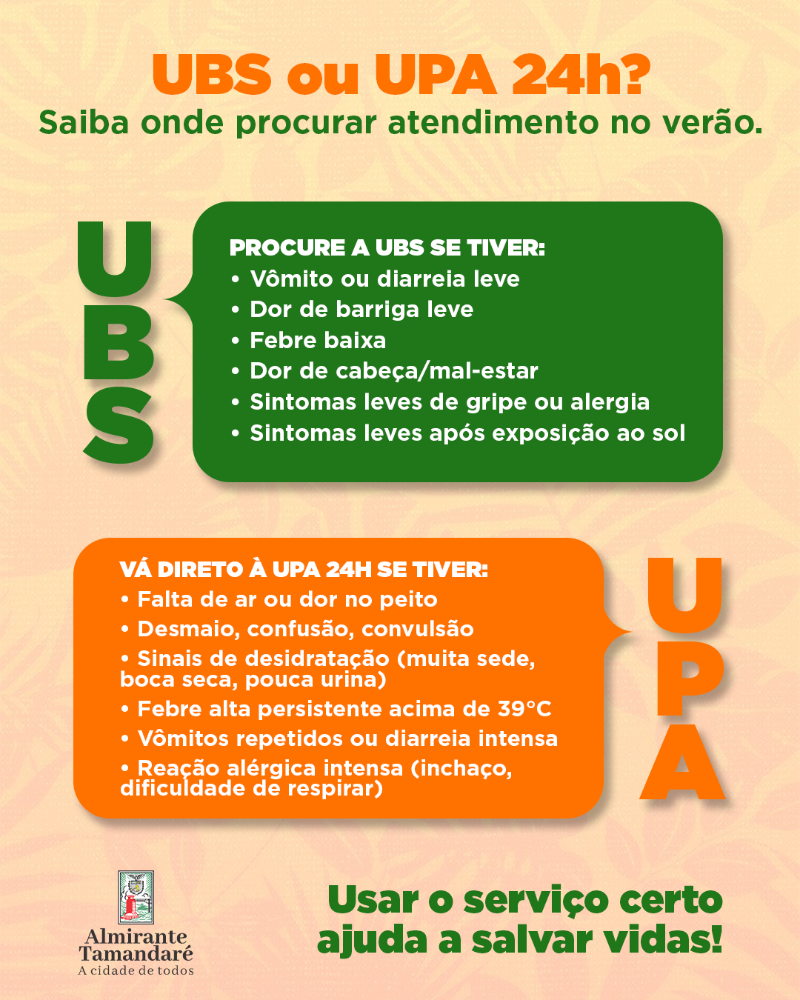 UBS ou UPA 24h?
Saiba onde procurar atendimento no verão.

UBS

PROCURE A UBS SE TIVER:
• Vômito ou diarreia leve
• Dor de barriga leve
• Febre baixa
• Dor de cabeça/mal-estar
• Sintomas leves de gripe ou alergia
• Sintomas leves após exposição ao sol

VÁ DIRETO À UPA 24H SE TIVER:
• Falta de ar ou dor no peito
• Desmaio, confusão, convulsão
• Sinais de desidratação (muita sede, boca seca, pouca urina)
• Febre alta persistente acima de 39°C
• Vômitos repetidos ou diarreia intensa
• Reação alérgica intensa (inchaço, dificuldade de respirar)

UPA

Almirante
Tamandaré
A cidade de todos

Usar o serviço certo ajuda a salvar vidas!